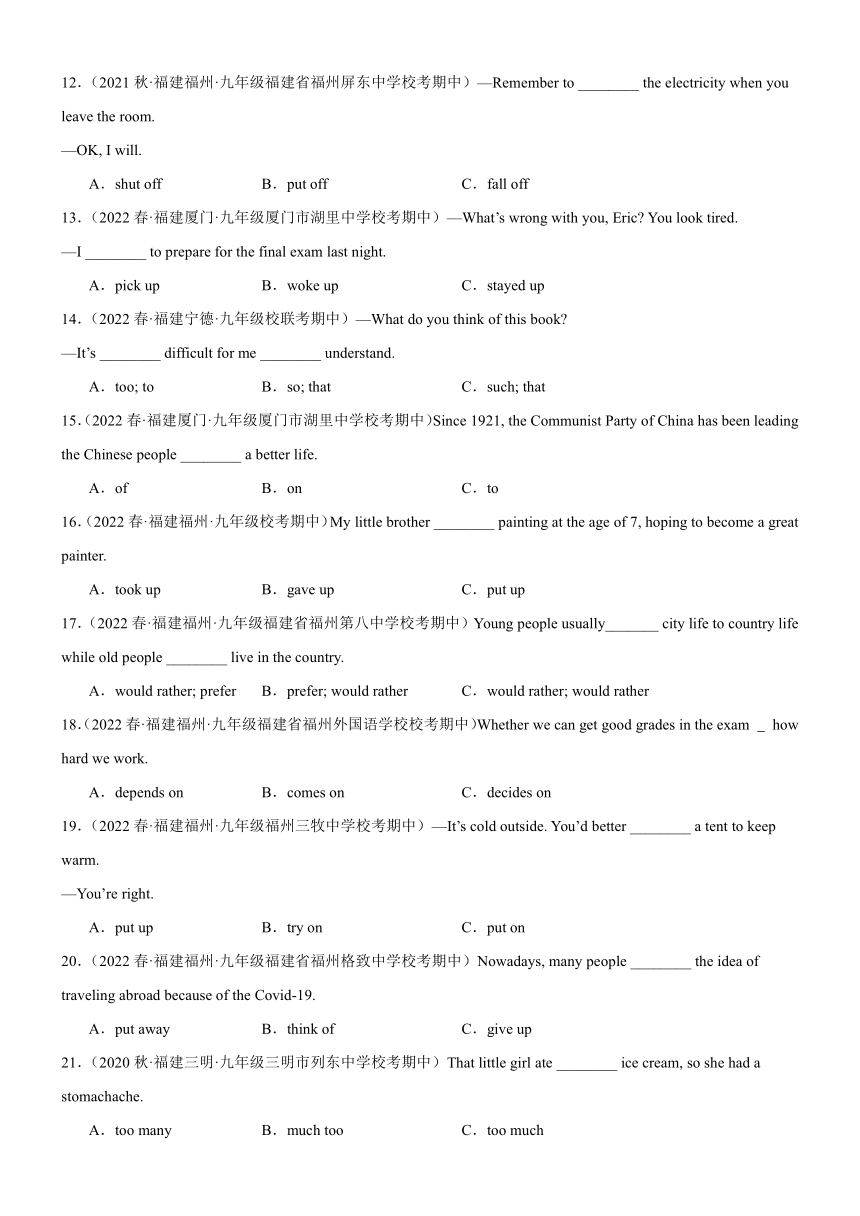 12.（2021 秋·福建福州·九年级福建省福州屏东中学校考期中）—Remember to ________ the electricity when you leave the room.

—OK, I will.

A．shut off　　B．put off　　C．fall off

13.（2022 春·福建厦门·九年级厦门市湖里中学校考期中）—What's wrong with you, Eric? You look tired.

—I ________ to prepare for the final exam last night.

A．pick up　　B．woke up　　C．stayed up

14.（2022 春·福建宁德·九年级校联考期中）—What do you think of this book?

—It's ________ difficult for me ________ understand.

A．too; to　　B．so; that　　C．such; that

15.（2022 春·福建厦门·九年级厦门市湖里中学校考期中）Since 1921, the Communist Party of China has been leading the Chinese people ________ a better life.

A．of　　B．on　　C．to

16.（2022 春·福建福州·九年级校考期中）My little brother ________ painting at the age of 7, hoping to become a great painter.

A．took up　　B．gave up　　C．put up

17.（2022 春·福建福州·九年级福建省福州第八中学校考期中）Young people usually_______ city life to country life while old people ________ live in the country.

A．would rather; prefer　　B．prefer; would rather　　C．would rather; would rather

18.（2022 春·福建福州·九年级福建省福州外国语学校校考期中）Whether we can get good grades in the exam _ how hard we work.

A．depends on　　B．comes on　　C．decides on

19.（2022 春·福建福州·九年级福州三牧中学校考期中）—It's cold outside. You'd better ________ a tent to keep warm.

—You're right.

A．put up　　B．try on　　C．put on

20.（2022 春·福建福州·九年级福建省福州格致中学校考期中）Nowadays, many people ________ the idea of traveling abroad because of the Covid-19.

A．put away　　B．think of　　C．give up

21.（2020 秋·福建三明·九年级三明市列东中学校考期中）That little girl ate ________ ice cream, so she had a stomachache.

A．too many　　B．much too　　C．too much